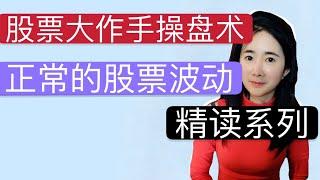 股票大作手操盘术

正常的股票波动

精读系列